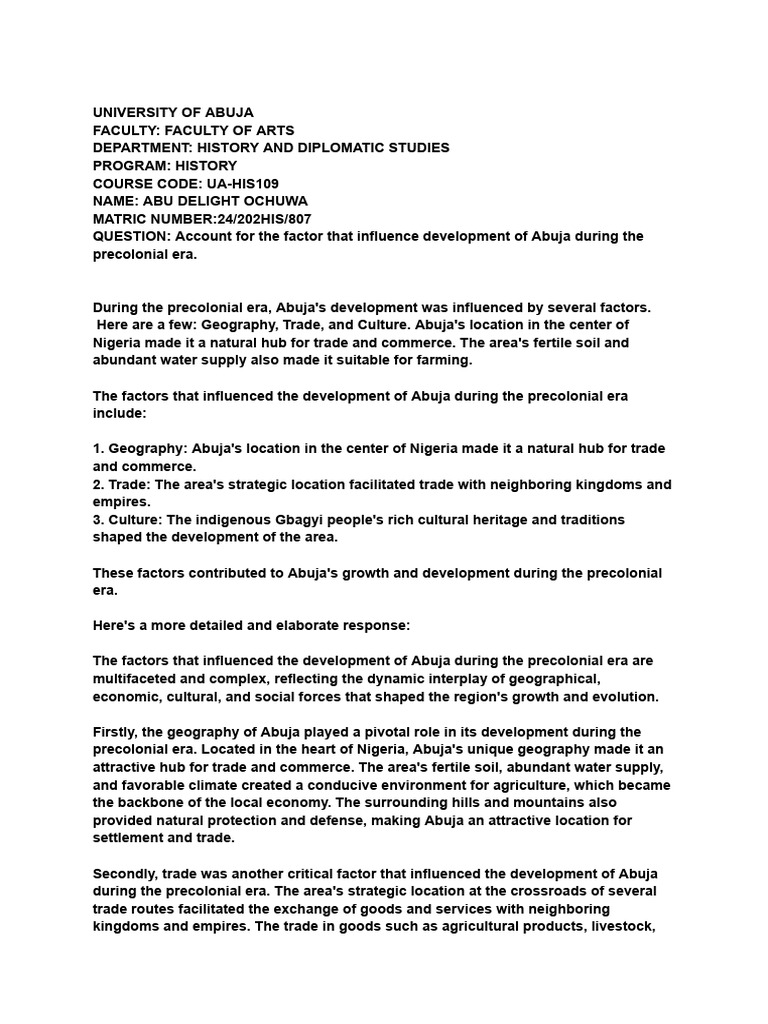 UNIVERSITY OF ABUJA
FACULTY: FACULTY OF ARTS
DEPARTMENT: HISTORY AND DIPLOMATIC STUDIES
PROGRAM: HISTORY
COURSE CODE: UA-HIS109
NAME: ABU DELIGHT OCHUWA
MATRIC NUMBER:24/202HIS/807
QUESTION: Account for the factor that influence development of Abuja during the precolonial era.

During the precolonial era, Abuja's development was influenced by several factors. Here are a few: Geography, Trade, and Culture. Abuja's location in the center of Nigeria made it a natural hub for trade and commerce. The area's fertile soil and abundant water supply also made it suitable for farming.

The factors that influenced the development of Abuja during the precolonial era include:

1. Geography: Abuja's location in the center of Nigeria made it a natural hub for trade and commerce.
2. Trade: The area's strategic location facilitated trade with neighboring kingdoms and empires.
3. Culture: The indigenous Gbagyi people's rich cultural heritage and traditions shaped the development of the area.

These factors contributed to Abuja's growth and development during the precolonial era.

Here's a more detailed and elaborate response:

The factors that influenced the development of Abuja during the precolonial era are multifaceted and complex, reflecting the dynamic interplay of geographical, economic, cultural, and social forces that shaped the region's growth and evolution.

Firstly, the geography of Abuja played a pivotal role in its development during the precolonial era. Located in the heart of Nigeria, Abuja's unique geography made it an attractive hub for trade and commerce. The area's fertile soil, abundant water supply, and favorable climate created a conducive environment for agriculture, which became the backbone of the local economy. The surrounding hills and mountains also provided natural protection and defense, making Abuja an attractive location for settlement and trade.

Secondly, trade was another critical factor that influenced the development of Abuja during the precolonial era. The area's strategic location at the crossroads of several trade routes facilitated the exchange of goods and services with neighboring kingdoms and empires. The trade in goods such as agricultural products, livestock,